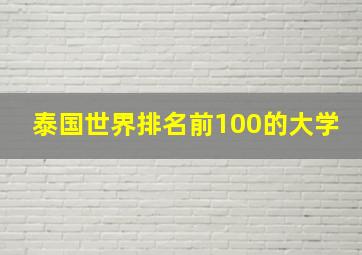 泰国世界排名前100的大学